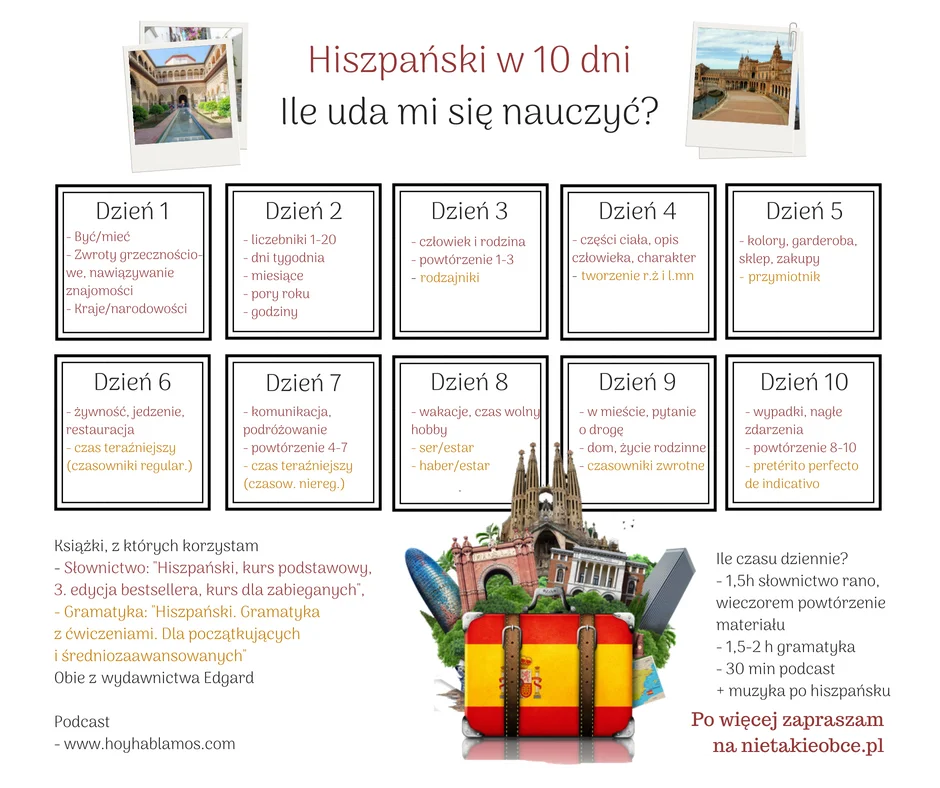 Hiszpański w 10 dni
Ile uda mi się nauczyć?

Dzień 1
- Być/mieć
- Zwroty grzecznościowe, nawiązywanie znajomości
- Kraje/narodowości

Dzień 2
- liczebniki 1-20
- dni tygodnia
- miesiące
- pory roku
- godziny

Dzień 3
- człowiek i rodzina
- powtórzenie 1-3
- rodzajniki

Dzień 4
- części ciała, opis człowieka, charakter
- tworzenie r.ż i l.mn

Dzień 5
- kolory, garderoba, sklep, zakupy
- przymiotnik

Dzień 6
- żywność, jedzenie, restauracja
- czas teraźniejszy (czasowniki regular.)

Dzień 7
- komunikacja, podróżowanie
- powtórzenie 4-7
- czas teraźniejszy (czasow. niereg.)

Dzień 8
- wakacje, czas wolny hobby
- ser/estar
- haber/estar

Dzień 9
- w mieście, pytanie o drogę
- dom, życie rodzinne
- czasowniki zwrotne

Dzień 10
- wypadki, nagłe zdarzenia
- powtórzenie 8-10
- pretérito perfecto de indicativo

Książki, z których korzystam
- Słownictwo: "Hiszpański, kurs podstawowy, 3. edycja bestsellera, kurs dla zabieganych",
- Gramatyka: "Hiszpański. Gramatyka z ćwiczeniami. Dla początkujących i średniozaawansowanych"
Obie z wydawnictwa Edgard

Podcast
- www.hoyhablamos.com

Ile czasu dziennie?
- 1,5h słownictwo rano, wieczorem powtórzenie materiału
- 1,5-2 h gramatyka
- 30 min podcast
+ muzyka po hiszpańsku

Po więcej zapraszam na nietakieobce.pl